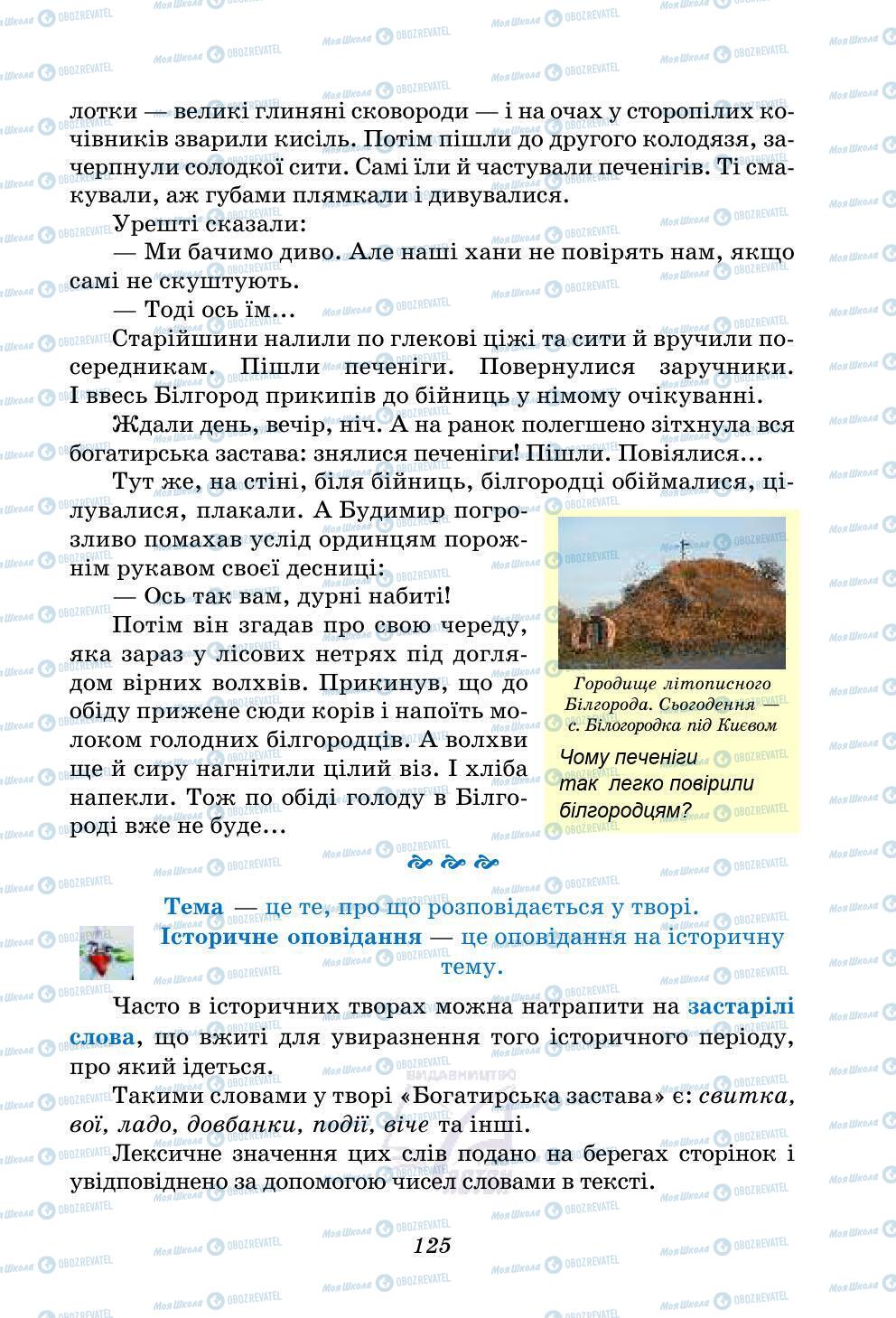 лотки — великі глиняні сковороди — і на очах у сторопілих кочівників зварили кисіль. Потім пішли до другого колодязя, зачерпнули солодкої сити. Самі їли й частували печенігів. Ті смакували, аж губами плямкали і дивувалися.

Урешті сказали:

— Ми бачимо диво. Але наші хани не повірять нам, якщо самі не скуштують.

— Тоді ось їм...

Старійшини налили по глекові ціжі та сити й вручили посередникам. Пішли печеніги. Повернулися заручники. І ввесь Білгород прикипів до бійниць у німому очікуванні.

Ждали день, вечір, ніч. А на ранок полегшено зітхнула вся богатирська застава: знялися печеніги! Пішли. Повіялися...

Тут же, на стіні, біля бійниць, білгородці обіймалися, цілувалися, плакали. А Будимир погрозливо помахав услід ординцям порожнім рукавом своєї десниці:

— Ось так вам, дурні набиті!

Потім він згадав про свою череду, яка зараз у лісових нетрях під доглядом вірних волхвів. Прикинув, що до обіду прижене сюди корів і напоїть молоком голодних білгородців. А волхви ще й сиру нагнітили цілий віз. І хліба напекли. Тож по обіді голоду в Білгороді вже не буде...

Городище літописного Білгорода. Сьогодення — с. Білогородка під Києвом

Чому печеніги так легко повірили білгородцям?

Тема — це те, про що розповідається у творі.
Історичне оповідання — це оповідання на історичну тему.

Часто в історичних творах можна натрапити на застарілі слова, що вжиті для увиразнення того історичного періоду, про який ідеться.

Такими словами у творі «Богатирська застава» є: свитка, вої, ладо, довбанки, події, віче та інші.

Лексичне значення цих слів подано на берегах сторінок і увідповіднено за допомогою чисел словами в тексті.

125